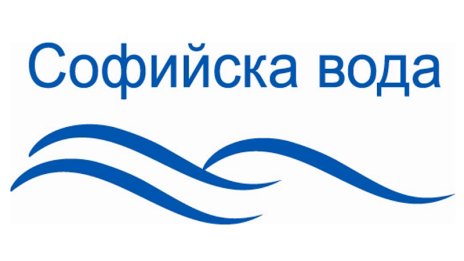 Софийска вода